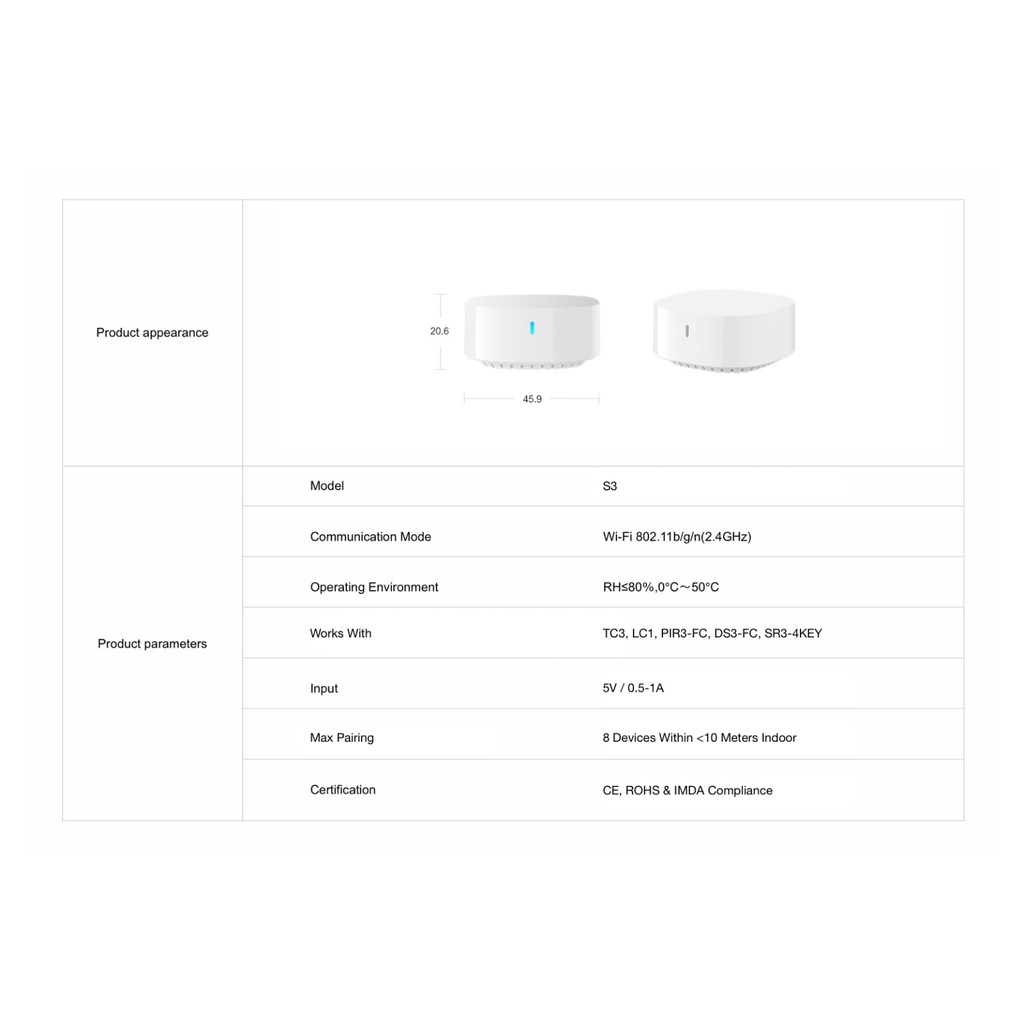 | Product appearance | 20.6 45.9 | |
|---|---|---|
| Product parameters | Model | S3 |
| | Communication Mode | Wi-Fi 802.11b/g/n(2.4GHz) |
| | Operating Environment | RH≤80%,0°C～50°C |
| | Works With | TC3, LC1, PIR3-FC, DS3-FC, SR3-4KEY |
| | Input | 5V / 0.5-1A |
| | Max Pairing | 8 Devices Within <10 Meters Indoor |
| | Certification | CE, ROHS & IMDA Compliance |